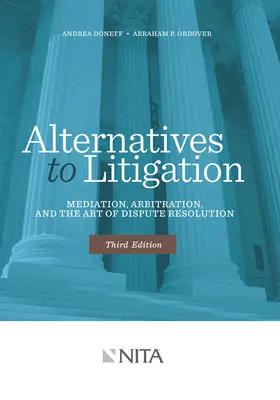 ANDREA DONEFF • ABRAHAM P. ORDOVER

Alternatives to Litigation

MEDIATION, ARBITRATION, AND THE ART OF DISPUTE RESOLUTION

Third Edition

NITA